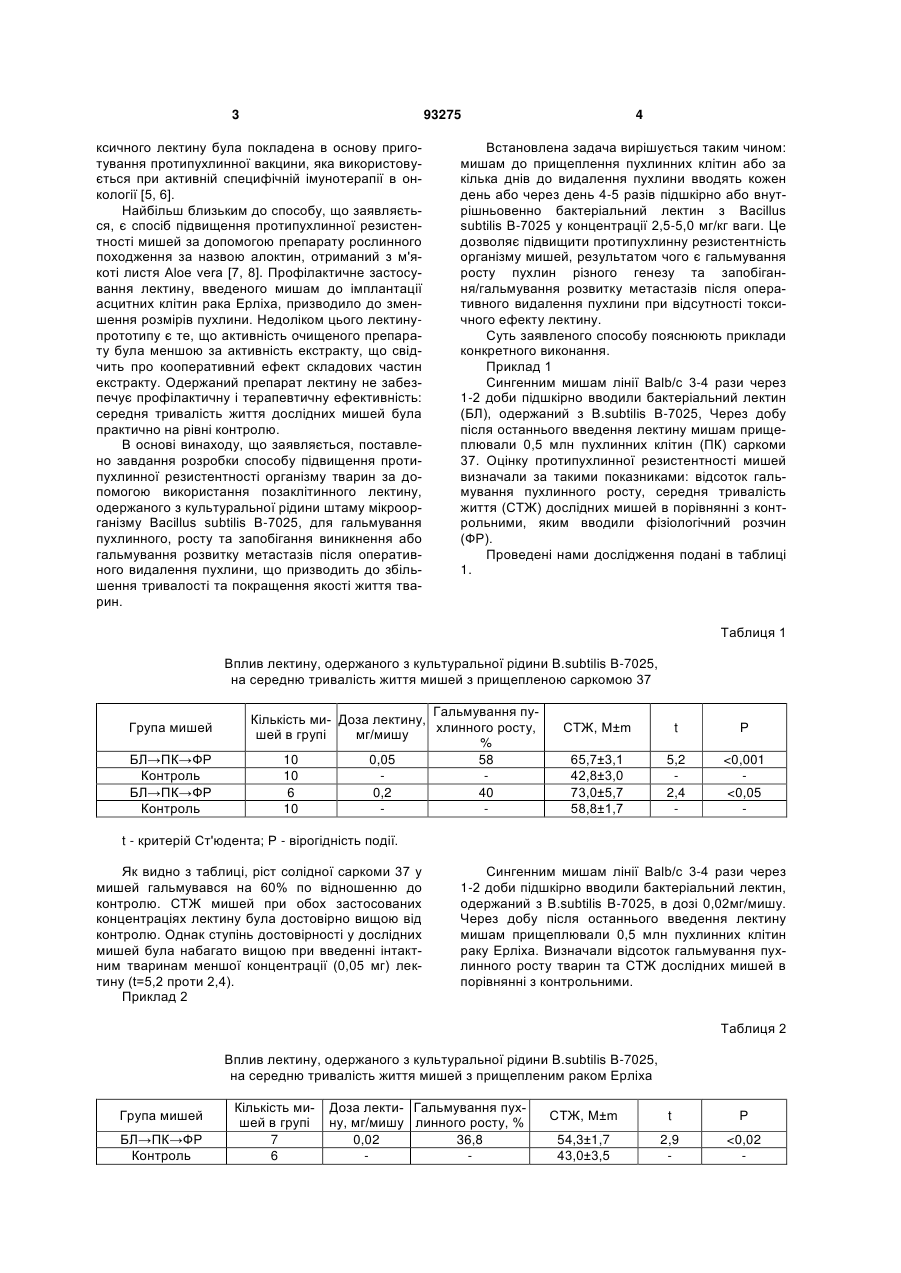 3 93275 4

ксичного лектину була покладена в основу приготування протипухлинної вакцини, яка використовується при активній специфічній імунотерапії в онкології [5, 6].

Найбільш близьким до способу, що заявляється, є спосіб підвищення протипухлинної резистентності мишей за допомогою препарату рослинного походження за назвою алоктин, отриманий з м'якоті листя Aloe vera [7, 8]. Профілактичне застосування лектину, введеного мишам до імплантації асцитних клітин рака Ерліха, призводило до зменшення розмірів пухлини. Недоліком цього лектину-прототипу є те, що активність очищеного препарату була меншою за активність екстракту, що свідчить про кооперативний ефект складових частин екстракту. Одержаний препарат лектину не забезпечує профілактичну і терапевтичну ефективність: середня тривалість життя дослідних мишей була практично на рівні контролю.

В основі винаходу, що заявляється, поставлено завдання розробки способу підвищення протипухлинної резистентності організму тварин за допомогою використання позаклітинного лектину, одержаного з культуральної рідини штаму мікроорганізму Bacillus subtilis B-7025, для гальмування пухлинного, росту та запобігання виникнення або гальмування розвитку метастазів після оперативного видалення пухлини, що призводить до збільшення тривалості та покращення якості життя тварин.

Встановлена задача вирішується таким чином: мишам до прищеплення пухлинних клітин або за кілька днів до видалення пухлини вводять кожен день або через день 4-5 разів підшкірно або внутрішньовенно бактеріальний лектин з Bacillus subtilis B-7025 у концентрації 2,5-5,0 мг/кг ваги. Це дозволяє підвищити протипухлинну резистентність організму мишей, результатом чого є гальмування росту пухлин різного генезу та запобігання/гальмування розвитку метастазів після оперативного видалення пухлини при відсутності токсичного ефекту лектину.

Суть заявленого способу пояснюють приклади конкретного виконання.

Приклад 1

Сингенним мишам лінії Balb/c 3-4 рази через 1-2 доби підшкірно вводили бактеріальний лектин (БЛ), одержаний з B.subtilis B-7025, Через добу після останнього введення лектину мишам прищеплювали 0,5 млн пухлинних клітин (ПК) саркоми 37. Оцінку протипухлинної резистентності мишей визначали за такими показниками: відсоток гальмування пухлинного росту, середня тривалість життя (СТЖ) дослідних мишей в порівнянні з контрольними, яким вводили фізіологічний розчин (ФР).

Проведені нами дослідження подані в таблиці 1.

Таблиця 1

Вплив лектину, одержаного з культуральної рідини B.subtilis B-7025, на середню тривалість життя мишей з прищепленою саркомою 37

| Група мишей | Кількість мишей в групі | Доза лектину, мг/мишу | Гальмування пухлинного росту, % | СТЖ, M±m | t | P |
|---|---|---|---|---|---|---|
| БЛ→ПК→ФР | 10 | 0,05 | 58 | 65,7±3,1 | 5,2 | <0,001 |
| Контроль | 10 | - | - | 42,8±3,0 | - | - |
| БЛ→ПК→ФР | 6 | 0,2 | 40 | 73,0±5,7 | 2,4 | <0,05 |
| Контроль | 10 | - | - | 58,8±1,7 | - | - |

t - критерій Ст'юдента; P - вірогідність події.

Як видно з таблиці, ріст солідної саркоми 37 у мишей гальмувався на 60% по відношенню до контролю. СТЖ мишей при обох застосованих концентраціях лектину була достовірно вищою від контролю. Однак ступінь достовірності у дослідних мишей була набагато вищою при введенні інтактним тваринам меншої концентрації (0,05 мг) лектину (t=5,2 проти 2,4).

Приклад 2

Сингенним мишам лінії Balb/c 3-4 рази через 1-2 доби підшкірно вводили бактеріальний лектин, одержаний з B.subtilis B-7025, в дозі 0,02мг/мишу. Через добу після останнього введення лектину мишам прищеплювали 0,5 млн пухлинних клітин раку Ерліха. Визначали відсоток гальмування пухлинного росту тварин та СТЖ дослідних мишей в порівнянні з контрольними.

Таблиця 2

Вплив лектину, одержаного з культуральної рідини B.subtilis B-7025, на середню тривалість життя мишей з прищепленим раком Ерліха

| Група мишей | Кількість мишей в групі | Доза лектину, мг/мишу | Гальмування пухлинного росту, % | СТЖ, M±m | t | P |
|---|---|---|---|---|---|---|
| БЛ→ПК→ФР | 7 | 0,02 | 36,8 | 54,3±1,7 | 2,9 | <0,02 |
| Контроль | 6 | - | - | 43,0±3,5 | - | - |